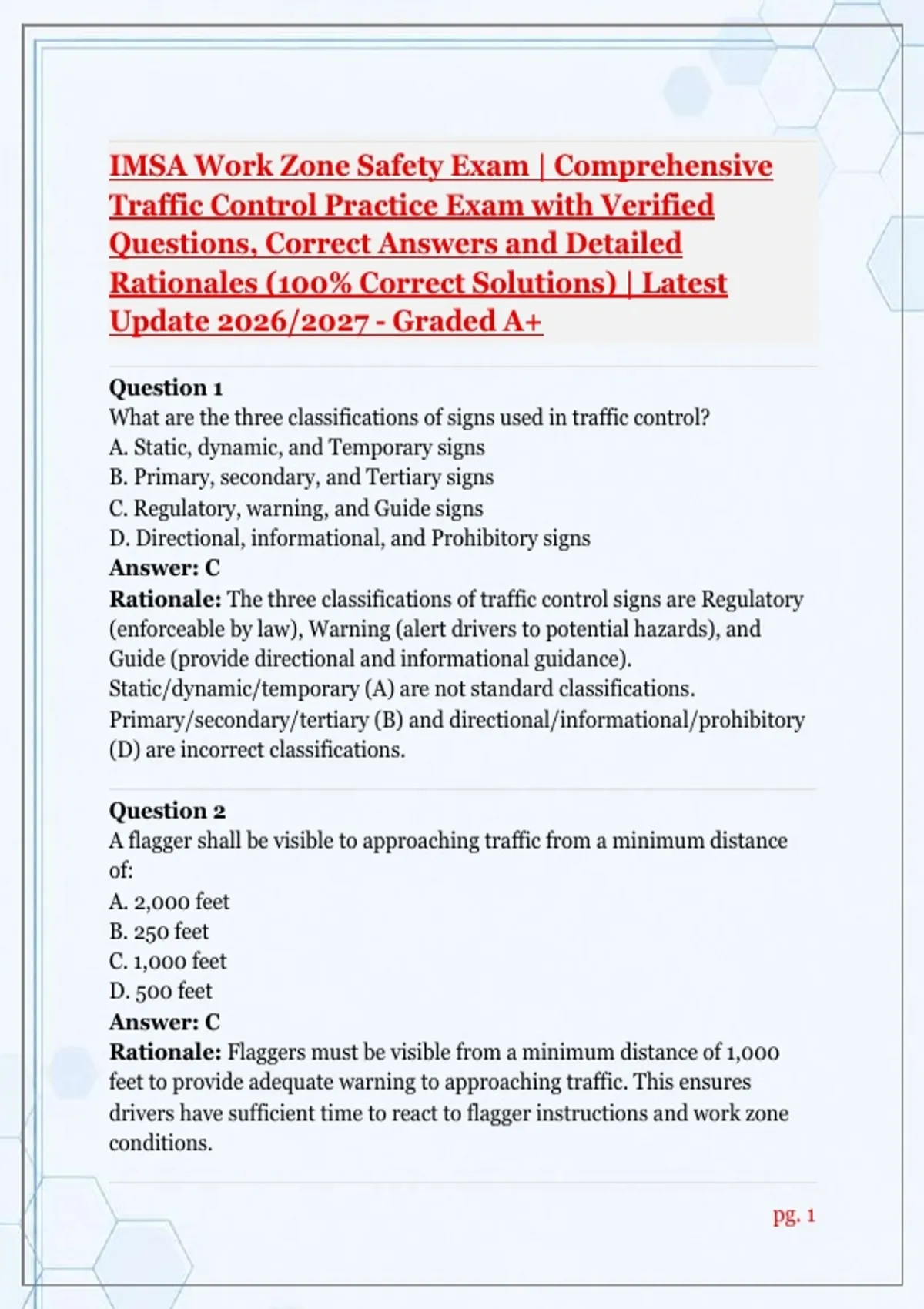 IMSA Work Zone Safety Exam | Comprehensive Traffic Control Practice Exam with Verified Questions, Correct Answers and Detailed Rationales (100% Correct Solutions) | Latest Update 2026/2027 - Graded A+

Question 1
What are the three classifications of signs used in traffic control?
A. Static, dynamic, and Temporary signs
B. Primary, secondary, and Tertiary signs
C. Regulatory, warning, and Guide signs
D. Directional, informational, and Prohibitory signs
Answer: C
Rationale: The three classifications of traffic control signs are Regulatory (enforceable by law), Warning (alert drivers to potential hazards), and Guide (provide directional and informational guidance). Static/dynamic/temporary (A) are not standard classifications. Primary/secondary/tertiary (B) and directional/informational/prohibitory (D) are incorrect classifications.

Question 2
A flagger shall be visible to approaching traffic from a minimum distance of:
A. 2,000 feet
B. 250 feet
C. 1,000 feet
D. 500 feet
Answer: C
Rationale: Flaggers must be visible from a minimum distance of 1,000 feet to provide adequate warning to approaching traffic. This ensures drivers have sufficient time to react to flagger instructions and work zone conditions.

pg. 1